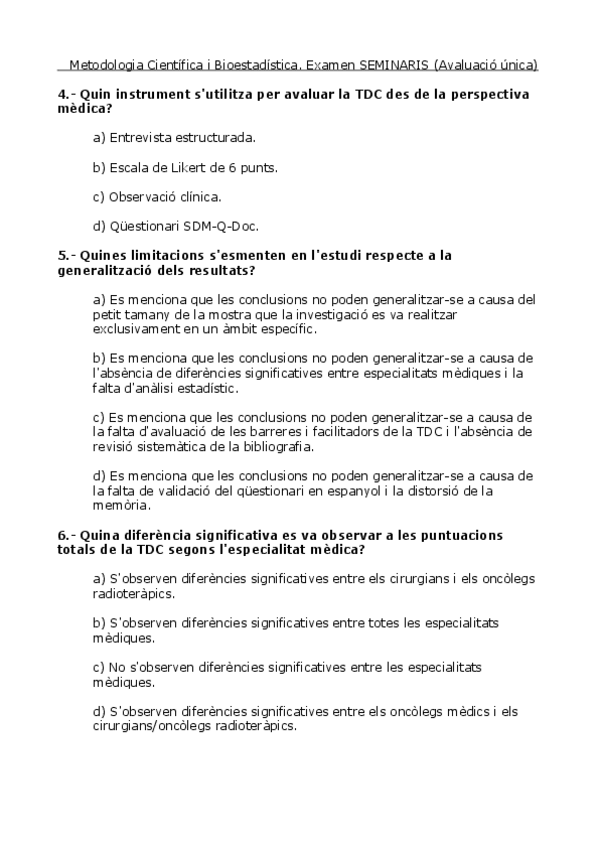 Metodologia Científica i Bioestadística. Examen SEMINARIS (Avaluació única)

4.- Quin instrument s'utilitza per avaluar la TDC des de la perspectiva mèdica?

a) Entrevista estructurada.

b) Escala de Likert de 6 punts.

c) Observació clínica.

d) Qüestionari SDM-Q-Doc.

5.- Quines limitacions s'esmenten en l'estudi respecte a la generalització dels resultats?

a) Es menciona que les conclusions no poden generalitzar-se a causa del petit tamany de la mostra que la investigació es va realitzar exclusivament en un àmbit específic.

b) Es menciona que les conclusions no poden generalitzar-se a causa de l'absència de diferències significatives entre especialitats mèdiques i la falta d'anàlisi estadístic.

c) Es menciona que les conclusions no poden generalitzar-se a causa de la falta d'avaluació de les barreres i facilitadors de la TDC i l'absència de revisió sistemàtica de la bibliografia.

d) Es menciona que les conclusions no poden generalitzar-se a causa de la falta de validació del qüestionari en espanyol i la distorsió de la memòria.

6.- Quina diferència significativa es va observar a les puntuacions totals de la TDC segons l'especialitat mèdica?

a) S'observen diferències significatives entre els cirurgians i els oncòlegs radioteràpics.

b) S'observen diferències significatives entre totes les especialitats mèdiques.

c) No s'observen diferències significatives entre les especialitats mèdiques.

d) S'observen diferències significatives entre els oncòlegs mèdics i els cirurgians/oncòlegs radioteràpics.